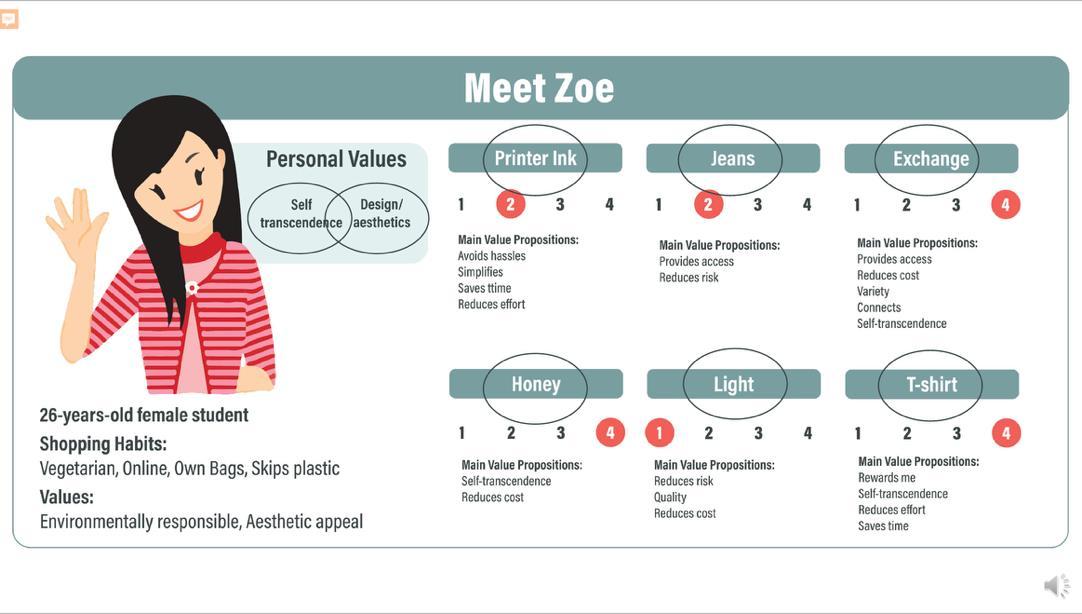 Meet Zoe

Personal Values

Self transcendence

Design/ aesthetics

26-years-old female student

Shopping Habits:
Vegetarian, Online, Own Bags, Skips plastic

Values:
Environmentally responsible, Aesthetic appeal

Printer Ink

1 2 3 4

Main Value Propositions:
Avoids hassles
Simplifies
Saves ttime
Reduces effort

Jeans

1 2 3 4

Main Value Propositions:
Provides access
Reduces risk

Exchange

1 2 3 4

Main Value Propositions:
Provides access
Reduces cost
Variety
Connects
Self-transcendence

Honey

1 2 3 4

Main Value Propositions:
Self-transcendence
Reduces cost

Light

1 2 3 4

Main Value Propositions:
Reduces risk
Quality
Reduces cost

T-shirt

1 2 3 4

Main Value Propositions:
Rewards me
Self-transcendence
Reduces effort
Saves time